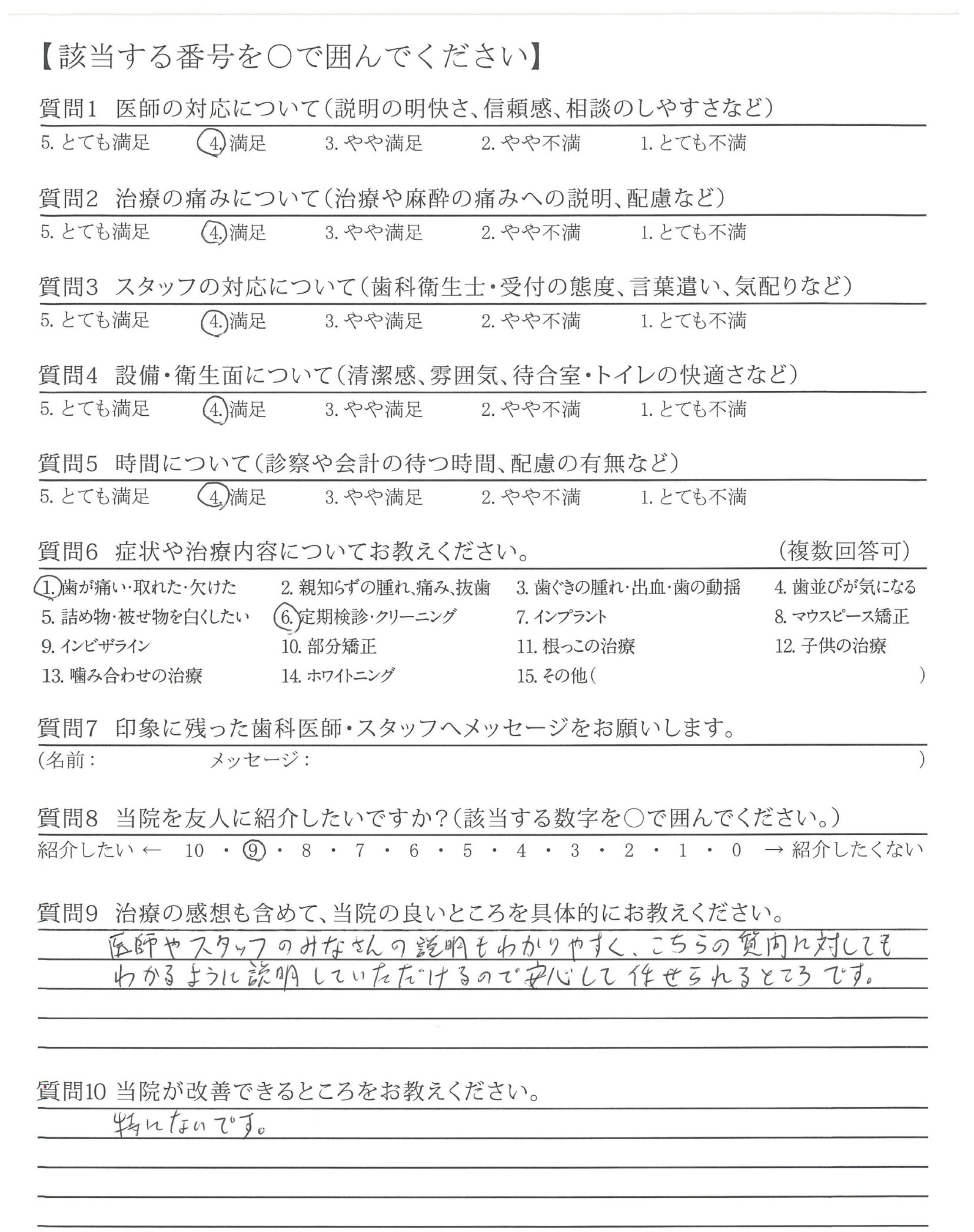 【該当する番号を○で囲んでください】

質問1 医師の対応について（説明の明快さ、信頼感、相談のしやすさなど）
5. とても満足　4. 満足　3. やや満足　2. やや不満　1. とても不満

質問2 治療の痛みについて（治療や麻酔の痛みへの説明、配慮など）
5. とても満足　4. 満足　3. やや満足　2. やや不満　1. とても不満

質問3 スタッフの対応について（歯科衛生士・受付の態度、言葉遣い、気配りなど）
5. とても満足　4. 満足　3. やや満足　2. やや不満　1. とても不満

質問4 設備・衛生面について（清潔感、雰囲気、待合室・トイレの快適さなど）
5. とても満足　4. 満足　3. やや満足　2. やや不満　1. とても不満

質問5 時間について（診察や会計の待つ時間、配慮の有無など）
5. とても満足　4. 満足　3. やや満足　2. やや不満　1. とても不満

質問6 症状や治療内容についてお教えください。 （複数回答可）
1. 歯が痛い・取れた・欠けた　2. 親知らずの腫れ、痛み、抜歯　3. 歯ぐきの腫れ・出血・歯の動揺　4. 歯並びが気になる
5. 詰め物・被せ物を白くしたい　6. 定期検診・クリーニング　7. インプラント　8. マウスピース矯正
9. インビザライン　10. 部分矯正　11. 根っこの治療　12. 子供の治療
13. 噛み合わせの治療　14. ホワイトニング　15. その他（　）

質問7 印象に残った歯科医師・スタッフへメッセージをお願いします。
（名前：　メッセージ：　）

質問8 当院を友人に紹介したいですか？（該当する数字を○で囲んでください。）
紹介したい ← 10 ・ 9 ・ 8 ・ 7 ・ 6 ・ 5 ・ 4 ・ 3 ・ 2 ・ 1 ・ 0 → 紹介したくない

質問9 治療の感想も含めて、当院の良いところを具体的にお教えください。
医師やスタッフのみなさんの説明もわかりやすく、こちらの質問に対しても わかるように説明していただけるので安心して任せられるところです。

質問10 当院が改善できるところをお教えください。
特にないです。